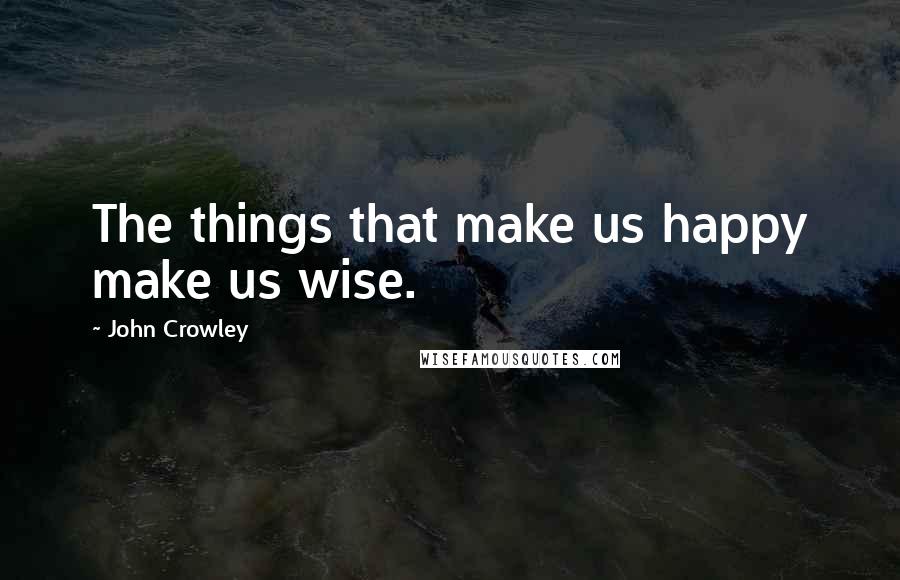 The things that make us happy make us wise.

~ John Crowley

WISEFAMOUSQUOTES.COM